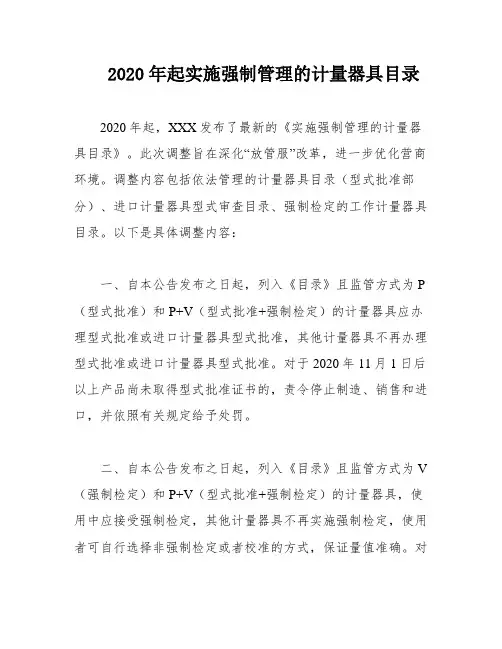 2020年起实施强制管理的计量器具目录

2020年起，XXX发布了最新的《实施强制管理的计量器具目录》。此次调整旨在深化“放管服”改革，进一步优化营商环境。调整内容包括依法管理的计量器具目录（型式批准部分）、进口计量器具型式审查目录、强制检定的工作计量器具目录。以下是具体调整内容：

一、自本公告发布之日起，列入《目录》且监管方式为P（型式批准）和P+V（型式批准+强制检定）的计量器具应办理型式批准或进口计量器具型式批准，其他计量器具不再办理型式批准或进口计量器具型式批准。对于2020年11月1日后以上产品尚未取得型式批准证书的，责令停止制造、销售和进口，并依照有关规定给予处罚。

二、自本公告发布之日起，列入《目录》且监管方式为V（强制检定）和P+V（型式批准+强制检定）的计量器具，使用中应接受强制检定，其他计量器具不再实施强制检定，使用者可自行选择非强制检定或者校准的方式，保证量值准确。对